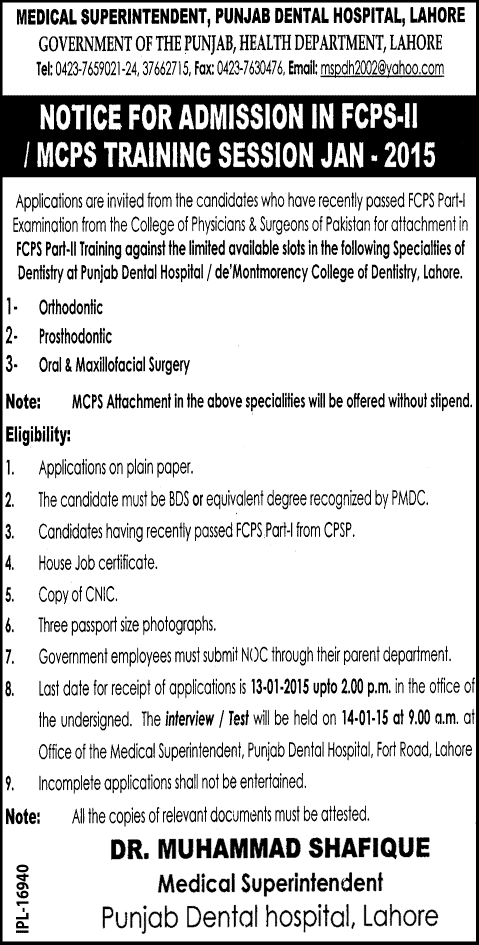 MEDICAL SUPERINTENDENT, PUNJAB DENTAL HOSPITAL, LAHORE
GOVERNMENT OF THE PUNJAB, HEALTH DEPARTMENT, LAHORE
Tel: 0423-7659021-24, 37662715, Fax: 0423-7630476, Email: mspdh2002@yahoo.com

NOTICE FOR ADMISSION IN FCPS-II / MCPS TRAINING SESSION JAN - 2015

Applications are invited from the candidates who have recently passed FCPS Part-I Examination from the College of Physicians & Surgeons of Pakistan for attachment in FCPS Part-II Training against the limited available slots in the following Specialties of Dentistry at Punjab Dental Hospital / de'Montmorency College of Dentistry, Lahore.

1- Orthodontic
2- Prosthodontic
3- Oral & Maxillofacial Surgery

Note: MCPS Attachment in the above specialities will be offered without stipend.

Eligibility:
1. Applications on plain paper.
2. The candidate must be BDS or equivalent degree recognized by PMDC.
3. Candidates having recently passed FCPS Part-I from CPSP.
4. House Job certificate.
5. Copy of CNIC.
6. Three passport size photographs.
7. Government employees must submit NOC through their parent department.
8. Last date for receipt of applications is 13-01-2015 upto 2.00 p.m. in the office of the undersigned. The interview / Test will be held on 14-01-15 at 9.00 a.m. at Office of the Medical Superintendent, Punjab Dental Hospital, Fort Road, Lahore
9. Incomplete applications shall not be entertained.

Note: All the copies of relevant documents must be attested.

DR. MUHAMMAD SHAFIQUE
Medical Superintendent
Punjab Dental hospital, Lahore

IPL-16940